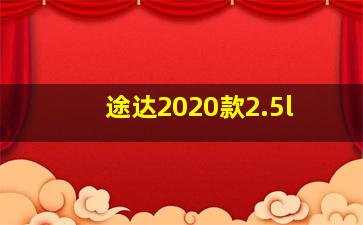 途达2020款2.5l